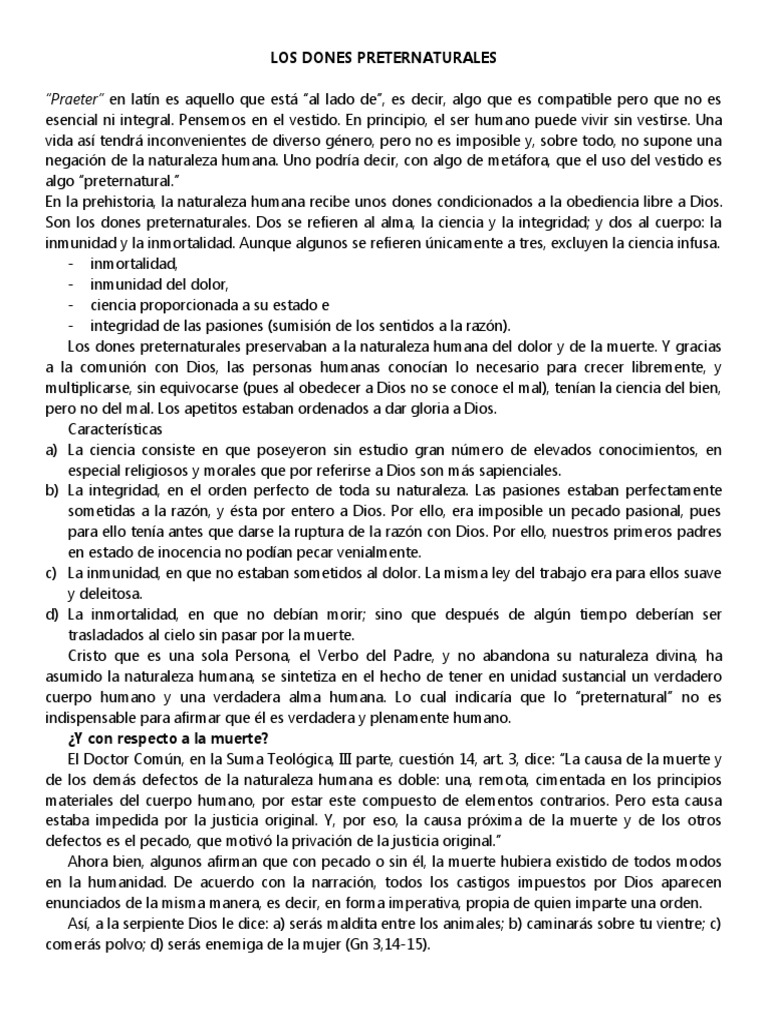 LOS DONES PRETERNATURALES

"Praeter" en latín es aquello que está "al lado de", es decir, algo que es compatible pero que no es esencial ni integral. Pensemos en el vestido. En principio, el ser humano puede vivir sin vestirse. Una vida así tendrá inconvenientes de diverso género, pero no es imposible y, sobre todo, no supone una negación de la naturaleza humana. Uno podría decir, con algo de metáfora, que el uso del vestido es algo "preternatural."
En la prehistoria, la naturaleza humana recibe unos dones condicionados a la obediencia libre a Dios. Son los dones preternaturales. Dos se refieren al alma, la ciencia y la integridad; y dos al cuerpo: la inmunidad y la inmortalidad. Aunque algunos se refieren únicamente a tres, excluyen la ciencia infusa.
- inmortalidad,
- inmunidad del dolor,
- ciencia proporcionada a su estado e
- integridad de las pasiones (sumisión de los sentidos a la razón).

Los dones preternaturales preservaban a la naturaleza humana del dolor y de la muerte. Y gracias a la comunión con Dios, las personas humanas conocían lo necesario para crecer libremente, y multiplicarse, sin equivocarse (pues al obedecer a Dios no se conoce el mal), tenían la ciencia del bien, pero no del mal. Los apetitos estaban ordenados a dar gloria a Dios.

Características
a) La ciencia consiste en que poseyeron sin estudio gran número de elevados conocimientos, en especial religiosos y morales que por referirse a Dios son más sapienciales.
b) La integridad, en el orden perfecto de toda su naturaleza. Las pasiones estaban perfectamente sometidas a la razón, y ésta por entero a Dios. Por ello, era imposible un pecado pasional, pues para ello tenía antes que darse la ruptura de la razón con Dios. Por ello, nuestros primeros padres en estado de inocencia no podían pecar venialmente.
c) La inmunidad, en que no estaban sometidos al dolor. La misma ley del trabajo era para ellos suave y deleitosa.
d) La inmortalidad, en que no debían morir; sino que después de algún tiempo deberían ser trasladados al cielo sin pasar por la muerte.

Cristo que es una sola Persona, el Verbo del Padre, y no abandona su naturaleza divina, ha asumido la naturaleza humana, se sintetiza en el hecho de tener en unidad sustancial un verdadero cuerpo humano y una verdadera alma humana. Lo cual indicaría que lo "preternatural" no es indispensable para afirmar que él es verdadera y plenamente humano.

¿Y con respecto a la muerte?

El Doctor Común, en la Suma Teológica, III parte, cuestión 14, art. 3, dice: "La causa de la muerte y de los demás defectos de la naturaleza humana es doble: una, remota, cimentada en los principios materiales del cuerpo humano, por estar este compuesto de elementos contrarios. Pero esta causa estaba impedida por la justicia original. Y, por eso, la causa próxima de la muerte y de los otros defectos es el pecado, que motivó la privación de la justicia original."

Ahora bien, algunos afirman que con pecado o sin él, la muerte hubiera existido de todos modos en la humanidad. De acuerdo con la narración, todos los castigos impuestos por Dios aparecen enunciados de la misma manera, es decir, en forma imperativa, propia de quien imparte una orden.

Así, a la serpiente Dios le dice: a) serás maldita entre los animales; b) caminarás sobre tu vientre; c) comerás polvo; d) serás enemiga de la mujer (Gn 3,14-15).